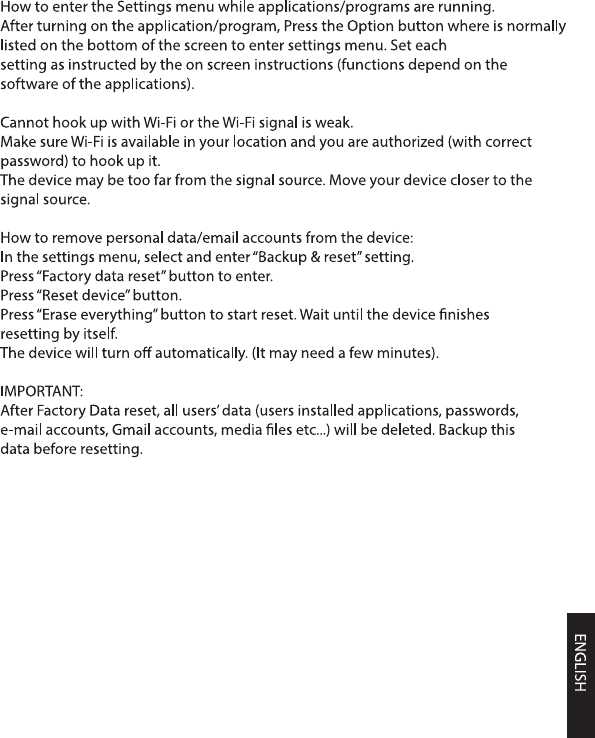 How to enter the Settings menu while applications/programs are running.
After turning on the application/program, Press the Option button where is normally listed on the bottom of the screen to enter settings menu. Set each setting as instructed by the on screen instructions (functions depend on the software of the applications).

Cannot hook up with Wi-Fi or the Wi-Fi signal is weak.
Make sure Wi-Fi is available in your location and you are authorized (with correct password) to hook up it.
The device may be too far from the signal source. Move your device closer to the signal source.

How to remove personal data/email accounts from the device:
In the settings menu, select and enter "Backup & reset" setting.
Press "Factory data reset" button to enter.
Press "Reset device" button.
Press "Erase everything" button to start reset. Wait until the device finishes resetting by itself.
The device will turn off automatically. (It may need a few minutes).

IMPORTANT:
After Factory Data reset, all users' data (users installed applications, passwords, e-mail accounts, Gmail accounts, media files etc...) will be deleted. Backup this data before resetting.

ENGLISH